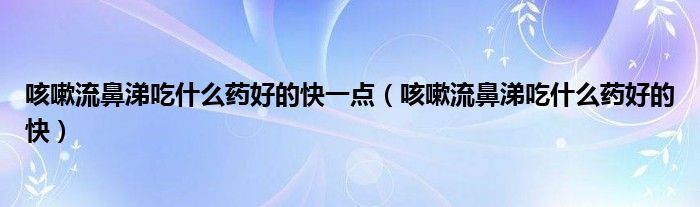 咳嗽流鼻涕吃什么药好的快一点（咳嗽流鼻涕吃什么药好的快）